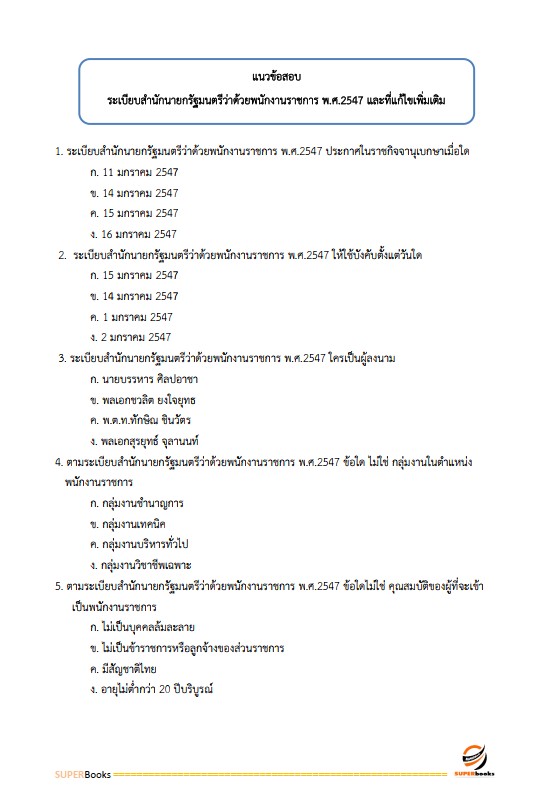 แนวข้อสอบ
ระเบียบสำนักนายกรัฐมนตรีว่าด้วยพนักงานราชการ พ.ศ.2547 และที่แก้ไขเพิ่มเติม

1. ระเบียบสำนักนายกรัฐมนตรีว่าด้วยพนักงานราชการ พ.ศ.2547 ประกาศในราชกิจจานุเบกษาเมื่อใด
ก. 11 มกราคม 2547
ข. 14 มกราคม 2547
ค. 15 มกราคม 2547
ง. 16 มกราคม 2547
2. ระเบียบสำนักนายกรัฐมนตรีว่าด้วยพนักงานราชการ พ.ศ.2547 ให้ใช้บังคับตั้งแต่วันใด
ก. 15 มกราคม 2547
ข. 14 มกราคม 2547
ค. 1 มกราคม 2547
ง. 2 มกราคม 2547
3. ระเบียบสำนักนายกรัฐมนตรีว่าด้วยพนักงานราชการ พ.ศ.2547 ใครเป็นผู้ลงนาม
ก. นายบรรหาร ศิลปอาชา
ข. พลเอกชวลิต ยงใจยุทธ
ค. พ.ต.ท.ทักษิณ ชินวัตร
ง. พลเอกสุรยุทธ์ จุลานนท์
4. ตามระเบียบสำนักนายกรัฐมนตรีว่าด้วยพนักงานราชการ พ.ศ.2547 ข้อใด ไม่ใช่ กลุ่มงานในตำแหน่งพนักงานราชการ
ก. กลุ่มงานชำนาญการ
ข. กลุ่มงานเทคนิค
ค. กลุ่มงานบริหารทั่วไป
ง. กลุ่มงานวิชาชีพเฉพาะ
5. ตามระเบียบสำนักนายกรัฐมนตรีว่าด้วยพนักงานราชการ พ.ศ.2547 ข้อใดไม่ใช่ คุณสมบัติของผู้ที่จะเข้าเป็นพนักงานราชการ
ก. ไม่เป็นบุคคลล้มละลาย
ข. ไม่เป็นข้าราชการหรือลูกจ้างของส่วนราชการ
ค. มีสัญชาติไทย
ง. อายุไม่ต่ำกว่า 20 ปีบริบูรณ์

SUPERBooks
SUPERbooks